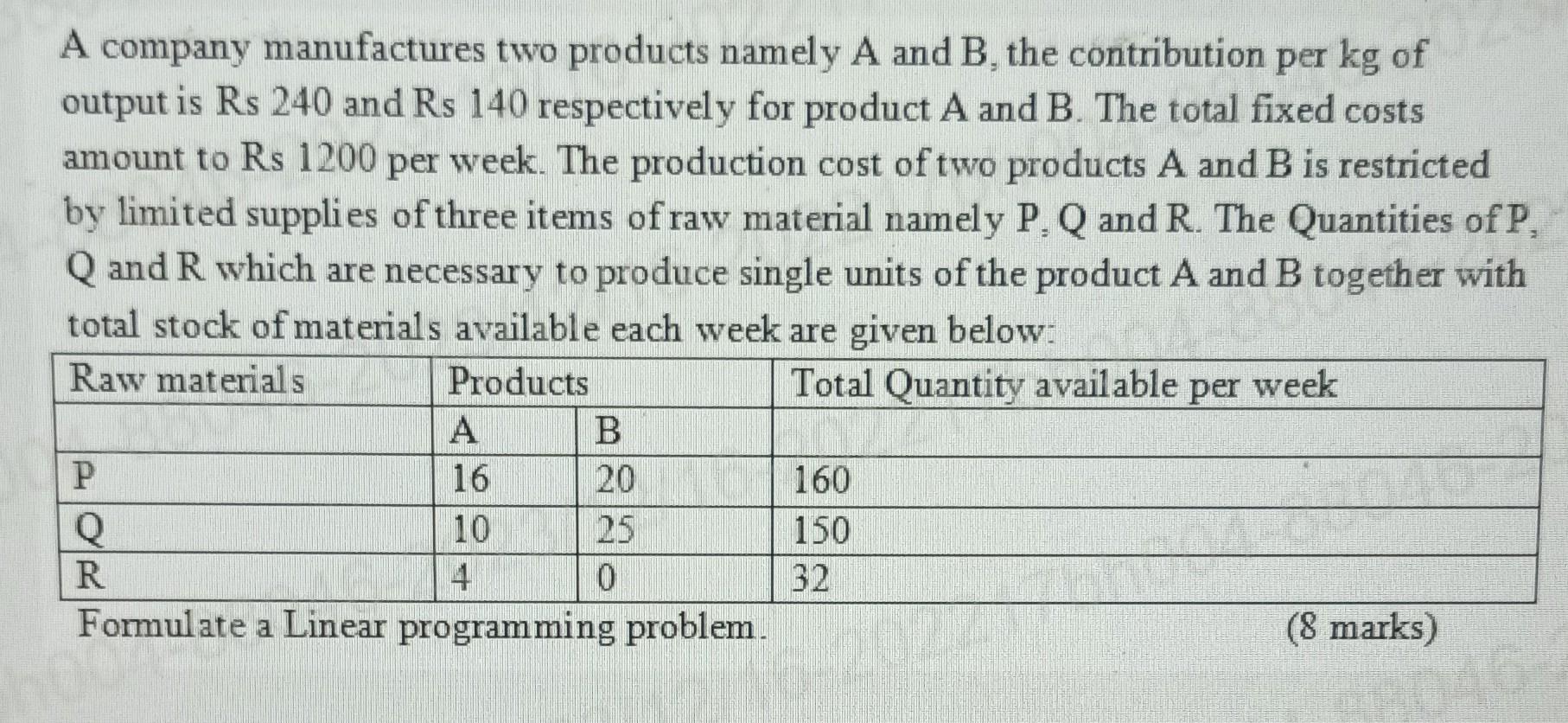 A company manufactures two products namely A and B, the contribution per kg of output is Rs 240 and Rs 140 respectively for product A and B. The total fixed costs amount to Rs 1200 per week. The production cost of two products A and B is restricted by limited supplies of three items of raw material namely P, Q and R. The Quantities of P, Q and R which are necessary to produce single units of the product A and B together with total stock of materials available each week are given below:

| Raw materials | Products | | Total Quantity available per week |
|---|---|---|---|
| | A | B | |
| P | 16 | 20 | 160 |
| Q | 10 | 25 | 150 |
| R | 4 | 0 | 32 |

Formulate a Linear programming problem. (8 marks)